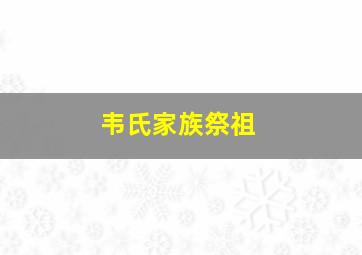 韦氏家族祭祖